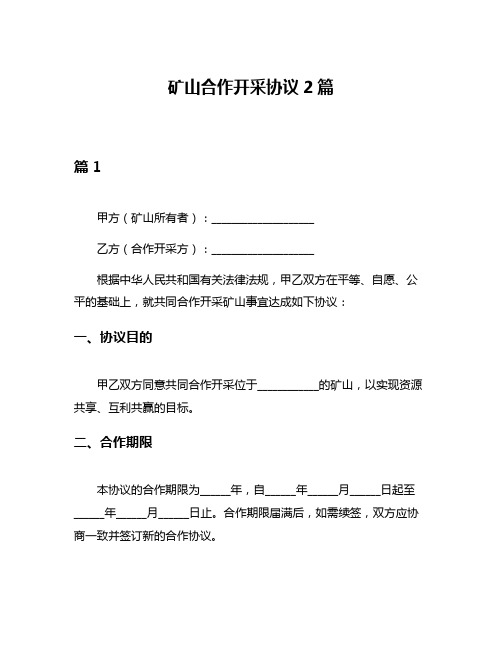 矿山合作开采协议 2 篇

篇 1

甲方（矿山所有者）：__________________

乙方（合作开采方）：__________________

根据中华人民共和国有关法律法规，甲乙双方在平等、自愿、公平的基础上，就共同合作开采矿山事宜达成如下协议：

一、协议目的

甲乙双方同意共同合作开采位于__________的矿山，以实现资源共享、互利共赢的目标。

二、合作期限

本协议的合作期限为_____年，自_____年_____月_____日起至_____年_____月_____日止。合作期限届满后，如需续签，双方应协商一致并签订新的合作协议。